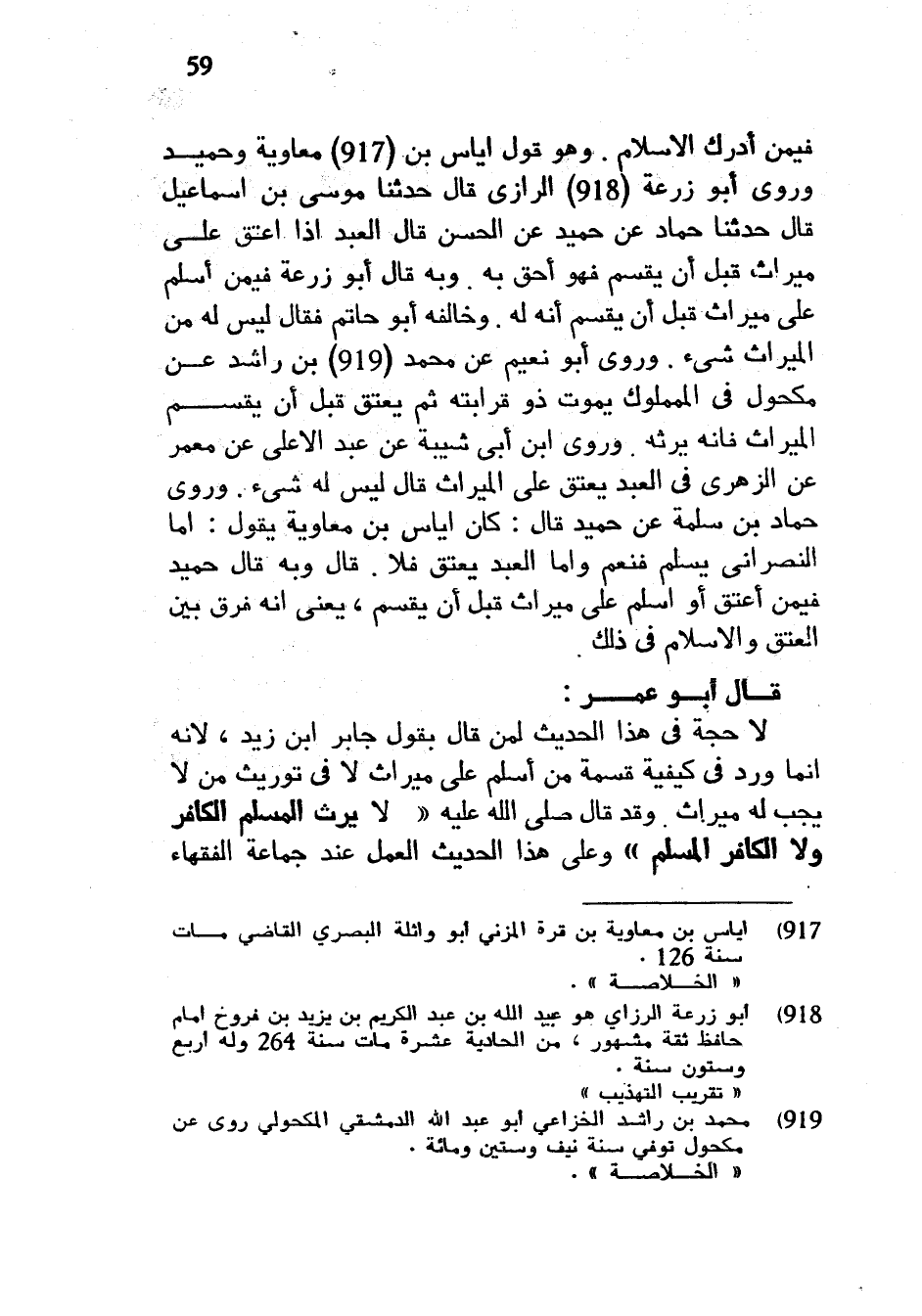 59

فيمن أدرك الاسلام . وهو قول اياس بن (917) معاوية وحميد وروى أبو زرعة (918) الرازى قال حدثنا موسى بن اسماعيل قال حدثنا حماد عن حميد عن الحسن قال العبد اذا اعتق على ميراث قبل أن يقسم فهو أحق به . وبه قال أبو زرعة فيمن أسلم على ميراث قبل أن يقسم أنه له . وخالفه أبو حاتم فقال ليس له من الميراث شىء . وروى أبو نعيم عن محمد (919) بن راشد عن مكحول فى المملوك يموت ذو قرابته ثم يعتق قبل أن يقسم الميراث فانه يرثه . وروى ابن أبى شيبة عن عبد الاعلى عن معمر عن الزهرى فى العبد يعتق على الميراث قال ليس له شىء . وروى حماد بن سلمة عن حميد قال : كان اياس بن معاوية يقول : اما النصرانى يسلم فنعم واما العبد يعتق فلا . قال وبه قال حميد فيمن أعتق أو اسلم على ميراث قبل أن يقسم ، يعنى انه فرق بين العتق والاسلام فى ذلك .

قال أبو عمر :

لا حجة فى هذا الحديث لمن قال بقول جابر ابن زيد ، لانه انما ورد فى كيفية قسمة من أسلم على ميراث لا فى توريث من لا يجب له ميراث . وقد قال صلى الله عليه « لا يرث المسلم الكافر ولا الكافر المسلم » وعلى هذا الحديث العمل عند جماعة الفقهاء

917) اياس بن معاوية بن قرة المزني ابو واثلة البصري القاضي مات سنة 126 .
« الخلاصة » .

918) ابو زرعة الرزاي هو عبيد الله بن عبد الكريم بن يزيد بن فروخ امام حافظ ثقة مشهور ، من الحادية عشرة مات سنة 264 وله اربع وستون سنة .
« تقريب التهذيب »

919) محمد بن راشد الخزاعي ابو عبد الله الدمشقي المكحولي روى عن مكحول توفي سنة نيف وستين ومائة .
« الخلاصة » .